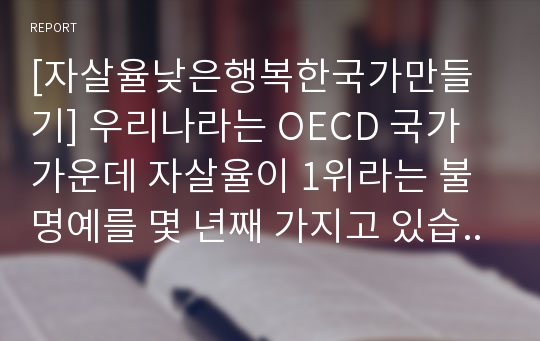 REPORT

[자살율낮은행복한국가만들기] 우리나라는 OECD 국가 가운데 자살율이 1위라는 불명예를 몇 년째 가지고 있습..